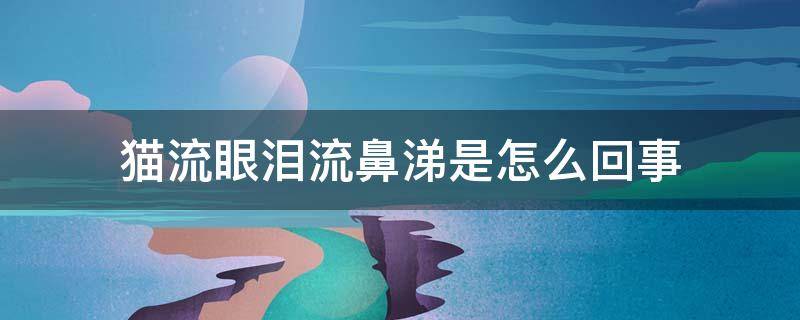 猫流眼泪流鼻涕是怎么回事